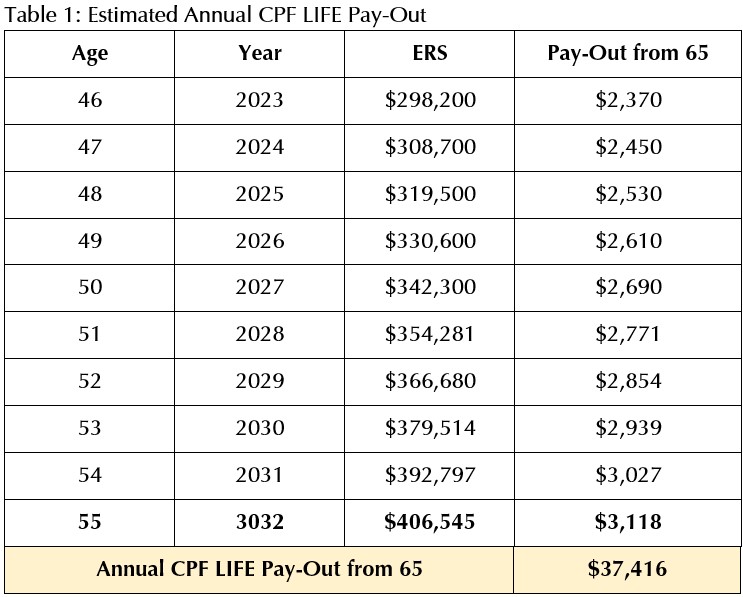 Table 1: Estimated Annual CPF LIFE Pay-Out

| Age | Year | ERS | Pay-Out from 65 |
|---|---|---|---|
| 46 | 2023 | \$298,200 | \$2,370 |
| 47 | 2024 | \$308,700 | \$2,450 |
| 48 | 2025 | \$319,500 | \$2,530 |
| 49 | 2026 | \$330,600 | \$2,610 |
| 50 | 2027 | \$342,300 | \$2,690 |
| 51 | 2028 | \$354,281 | \$2,771 |
| 52 | 2029 | \$366,680 | \$2,854 |
| 53 | 2030 | \$379,514 | \$2,939 |
| 54 | 2031 | \$392,797 | \$3,027 |
| **55** | **3032** | **\$406,545** | **\$3,118** |
| **Annual CPF LIFE Pay-Out from 65** | | | **\$37,416** |